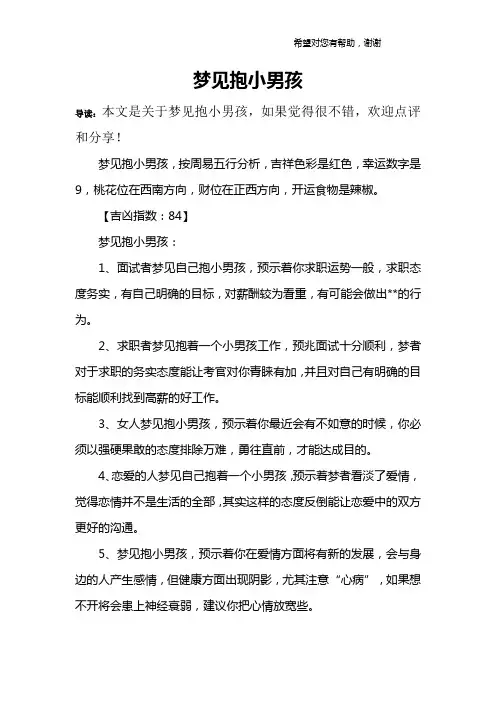 希望对您有帮助，谢谢

梦见抱小男孩

导读：本文是关于梦见抱小男孩，如果觉得很不错，欢迎点评和分享！

梦见抱小男孩，按周易五行分析，吉祥色彩是红色，幸运数字是9，桃花位在西南方向，财位在正西方向，开运食物是辣椒。

【吉凶指数：84】

梦见抱小男孩：

1、面试者梦见自己抱小男孩，预示着你求职运势一般，求职态度务实，有自己明确的目标，对薪酬较为看重，有可能会做出**的行为。

2、求职者梦见抱着一个小男孩工作，预兆面试十分顺利，梦者对于求职的务实态度能让考官对你青睐有加，并且对自己有明确的目标能顺利找到高薪的好工作。

3、女人梦见抱小男孩，预示着你最近会有不如意的时候，你必须以强硬果敢的态度排除万难，勇往直前，才能达成目的。

4、恋爱的人梦见自己抱着一个小男孩，预示着梦者看淡了爱情，觉得恋情并不是生活的全部，其实这样的态度反倒能让恋爱中的双方更好的沟通。

5、梦见抱小男孩，预示着你在爱情方面将有新的发展，会与身边的人产生感情，但健康方面出现阴影，尤其注意“心病”，如果想不开将会患上神经衰弱，建议你把心情放宽些。